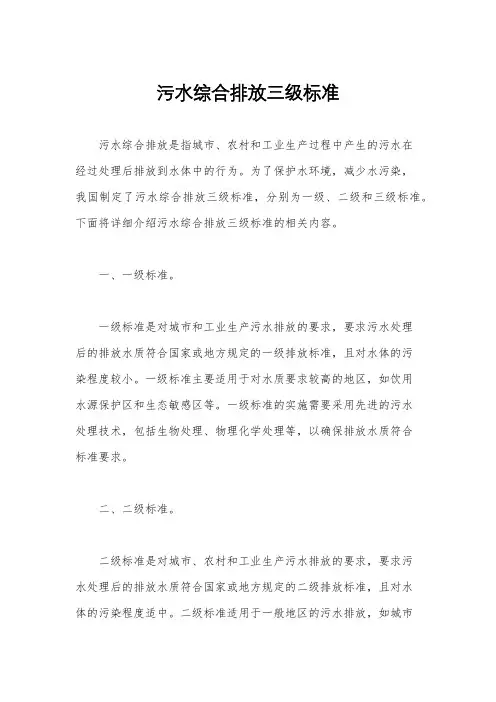 污水综合排放三级标准

污水综合排放是指城市、农村和工业生产过程中产生的污水在经过处理后排放到水体中的行为。为了保护水环境，减少水污染，我国制定了污水综合排放三级标准，分别为一级、二级和三级标准。下面将详细介绍污水综合排放三级标准的相关内容。

一、一级标准。

一级标准是对城市和工业生产污水排放的要求，要求污水处理后的排放水质符合国家或地方规定的一级排放标准，且对水体的污染程度较小。一级标准主要适用于对水质要求较高的地区，如饮用水源保护区和生态敏感区等。一级标准的实施需要采用先进的污水处理技术，包括生物处理、物理化学处理等，以确保排放水质符合标准要求。

二、二级标准。

二级标准是对城市、农村和工业生产污水排放的要求，要求污水处理后的排放水质符合国家或地方规定的二级排放标准，且对水体的污染程度适中。二级标准适用于一般地区的污水排放，如城市